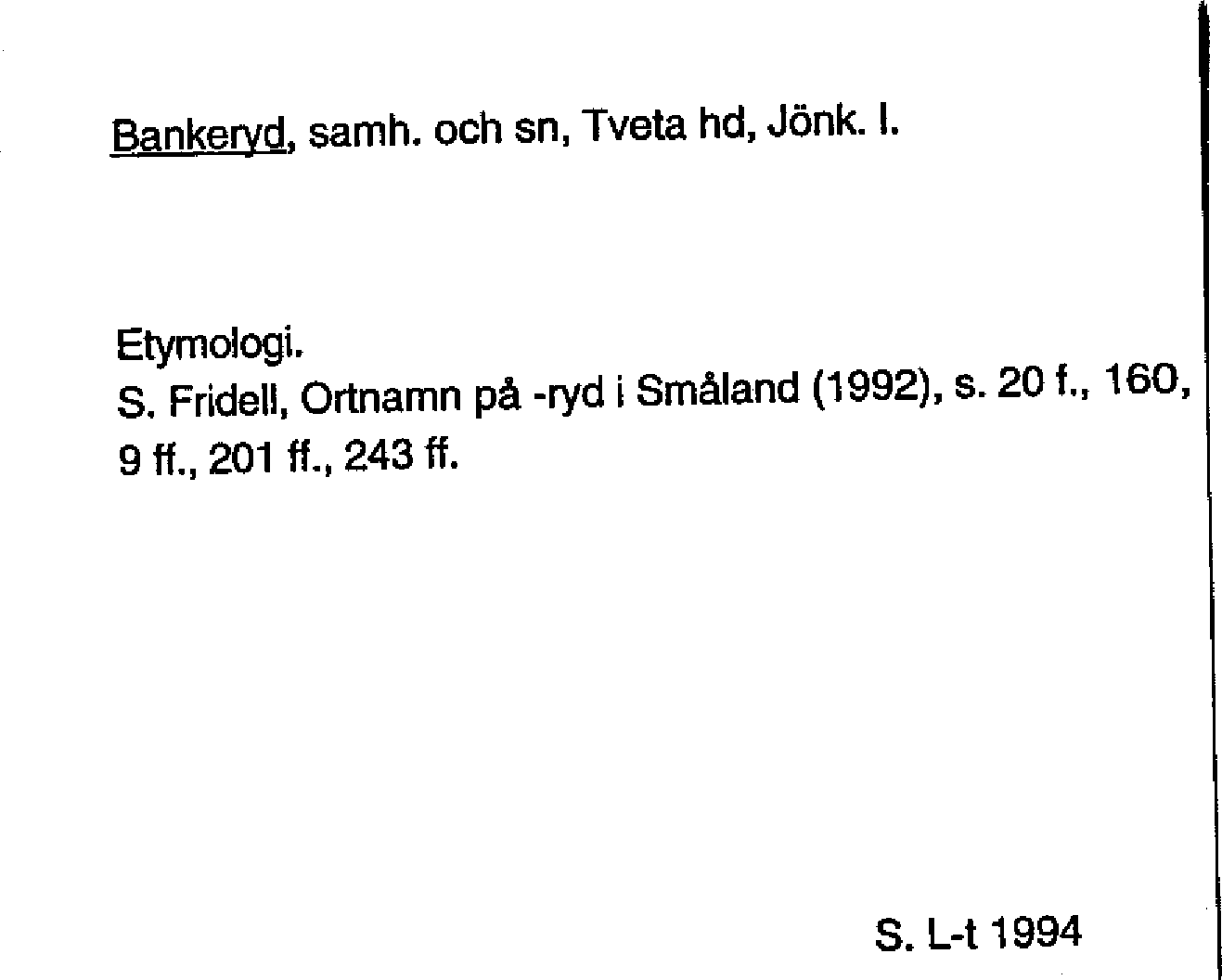 Bankeryd, samh. och sn, Tveta hd, Jönk. l.

Etymologi.
S. Fridell, Ortnamn på -ryd i Småland (1992), s. 20 f., 160, 9 ff., 201 ff., 243 ff.

S. L-t 1994